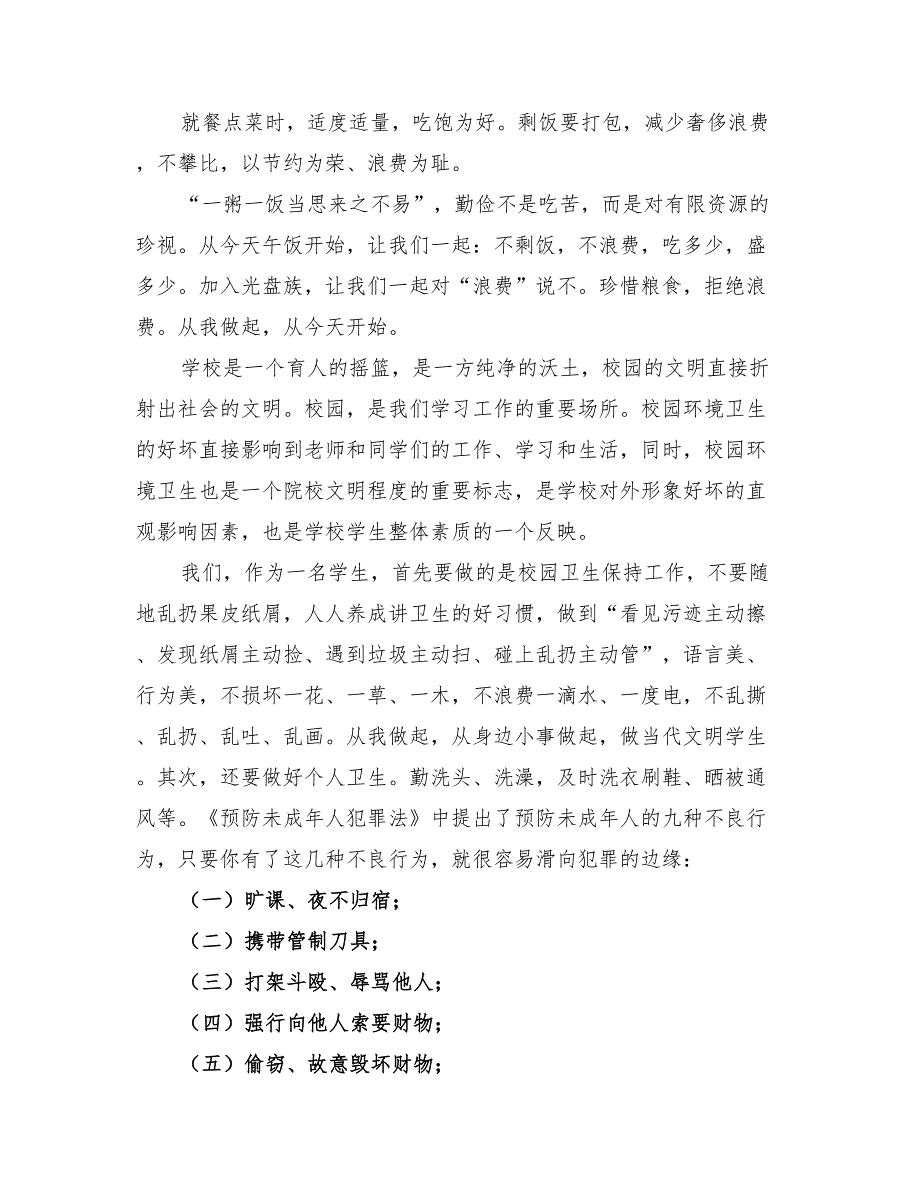 就餐点菜时，适度适量，吃饱为好。剩饭要打包，减少奢侈浪费，不攀比，以节约为荣、浪费为耻。

“一粥一饭当思来之不易”，勤俭不是吃苦，而是对有限资源的珍视。从今天午饭开始，让我们一起：不剩饭，不浪费，吃多少，盛多少。加入光盘族，让我们一起对“浪费”说不。珍惜粮食，拒绝浪费。从我做起，从今天开始。

学校是一个育人的摇篮，是一方纯净的沃土，校园的文明直接折射出社会的文明。校园，是我们学习工作的重要场所。校园环境卫生的好坏直接影响到老师和同学们的工作、学习和生活，同时，校园环境卫生也是一个院校文明程度的重要标志，是学校对外形象好坏的直观影响因素，也是学校学生整体素质的一个反映。

我们，作为一名学生，首先要做的是校园卫生保持工作，不要随地乱扔果皮纸屑，人人养成讲卫生的好习惯，做到“看见污迹主动擦、发现纸屑主动捡、遇到垃圾主动扫、碰上乱扔主动管”，语言美、行为美，不损坏一花、一草、一木，不浪费一滴水、一度电，不乱撕、乱扔、乱吐、乱画。从我做起，从身边小事做起，做当代文明学生。其次，还要做好个人卫生。勤洗头、洗澡，及时洗衣刷鞋、晒被通风等。《预防未成年人犯罪法》中提出了预防未成年人的九种不良行为，只要你有了这几种不良行为，就很容易滑向犯罪的边缘：

（一）旷课、夜不归宿；

（二）携带管制刀具；

（三）打架斗殴、辱骂他人；

（四）强行向他人索要财物；

（五）偷窃、故意毁坏财物；